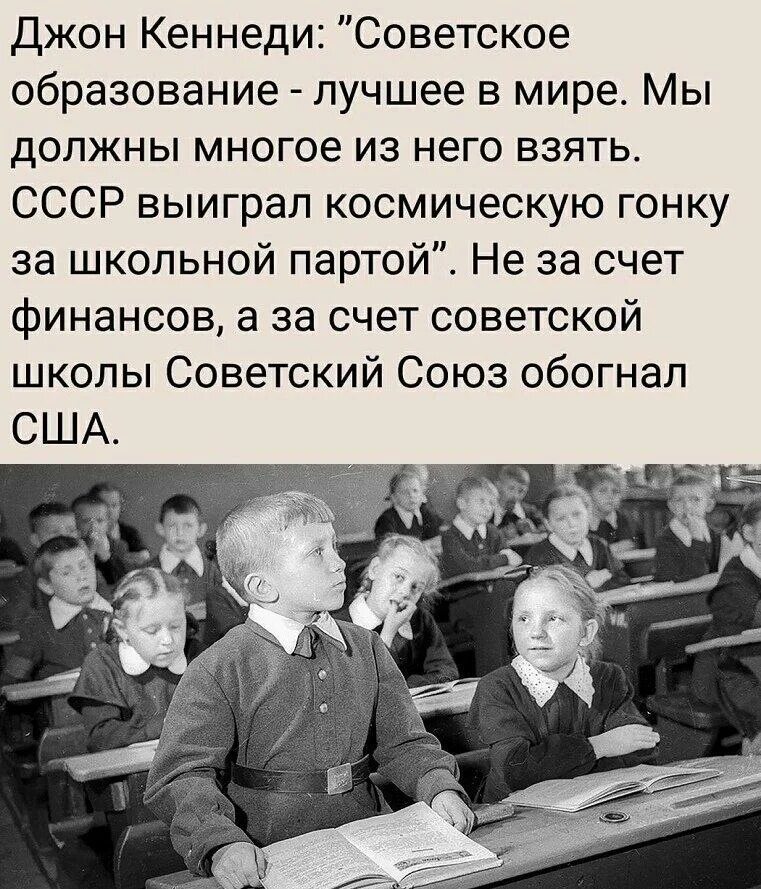 Джон Кеннеди: "Советское образование - лучшее в мире. Мы должны многое из него взять. СССР выиграл космическую гонку за школьной партой". Не за счет финансов, а за счет советской школы Советский Союз обогнал США.